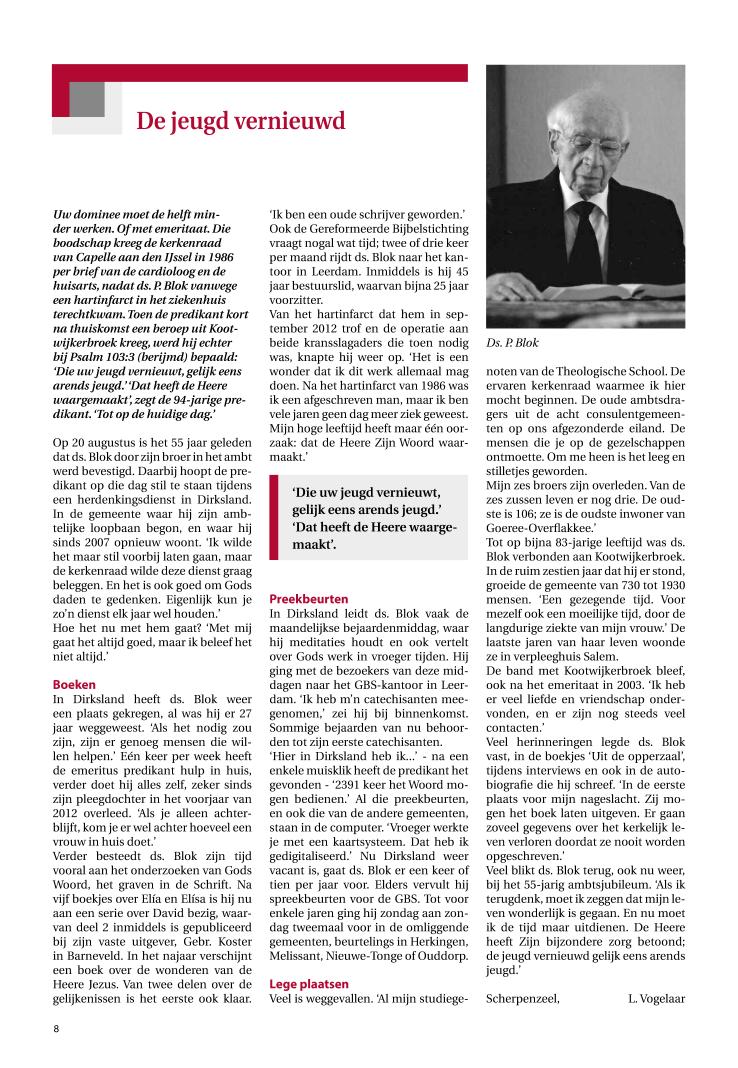 De jeugd vernieuwd

Uw dominee moet de helft minder werken. Of met emeritaat. Die boodschap kreeg de kerkenraad van Capelle aan den IJssel in 1986 per brief van de cardioloog en de huisarts, nadat ds. P. Blok vanwege een hartinfarct in het ziekenhuis terechtkwam. Toen de predikant kort na thuiskomst een beroep uit Kootwijkerbroek kreeg, werd hij echter bij Psalm 103:3 (berijmd) bepaald: 'Die uw jeugd vernieuwt, gelijk eens arends jeugd.' 'Dat heeft de Heere waargemaakt', zegt de 94-jarige predikant. 'Tot op de huidige dag.'

Op 20 augustus is het 55 jaar geleden dat ds. Blok door zijn broer in het ambt werd bevestigd. Daarbij hoopt de predikant op die dag stil te staan tijdens een herdenkingsdienst in Dirksland. In de gemeente waar hij zijn ambtelijke loopbaan begon, en waar hij sinds 2007 opnieuw woont. 'Ik wilde het maar stil voorbij laten gaan, maar de kerkenraad wilde deze dienst graag beleggen. En het is ook goed om Gods daden te gedenken. Eigenlijk kun je zo'n dienst elk jaar wel houden.'
Hoe het nu met hem gaat? 'Met mij gaat het altijd goed, maar ik beleef het niet altijd.'

Boeken
In Dirksland heeft ds. Blok weer een plaats gekregen, al was hij er 27 jaar weggeweest. 'Als het nodig zou zijn, zijn er genoeg mensen die willen helpen.' Eén keer per week heeft de emeritus predikant hulp in huis, verder doet hij alles zelf, zeker sinds zijn pleegdochter in het voorjaar van 2012 overleed. 'Als je alleen achterblijft, kom je er wel achter hoeveel een vrouw in huis doet.'
Verder besteedt ds. Blok zijn tijd vooral aan het onderzoeken van Gods Woord, het graven in de Schrift. Na vijf boekjes over Elía en Elísa is hij nu aan een serie over David bezig, waarvan deel 2 inmiddels is gepubliceerd bij zijn vaste uitgever, Gebr. Koster in Barneveld. In het najaar verschijnt een boek over de wonderen van de Heere Jezus. Van twee delen over de gelijkenissen is het eerste ook klaar.
'Ik ben een oude schrijver geworden.' Ook de Gereformeerde Bijbelstichting vraagt nogal wat tijd; twee of drie keer per maand rijdt ds. Blok naar het kantoor in Leerdam. Inmiddels is hij 45 jaar bestuurslid, waarvan bijna 25 jaar voorzitter.
Van het hartinfarct dat hem in september 2012 trof en de operatie aan beide kransslagaders die toen nodig was, knapte hij weer op. 'Het is een wonder dat ik dit werk allemaal mag doen. Na het hartinfarct van 1986 was ik een afgeschreven man, maar ik ben vele jaren geen dag meer ziek geweest. Mijn hoge leeftijd heeft maar één oorzaak: dat de Heere Zijn Woord waarmaakt.'

'Die uw jeugd vernieuwt, gelijk eens arends jeugd.' 'Dat heeft de Heere waargemaakt'.

Preekbeurten
In Dirksland leidt ds. Blok vaak de maandelijkse bejaardenmiddag, waar hij meditaties houdt en ook vertelt over Gods werk in vroeger tijden. Hij ging met de bezoekers van deze middagen naar het GBS-kantoor in Leerdam. 'Ik heb m'n catechisanten meegenomen,' zei hij bij binnenkomst. Sommige bejaarden van nu behoorden tot zijn eerste catechisanten.
'Hier in Dirksland heb ik...' - na een enkele muisklik heeft de predikant het gevonden - '2391 keer het Woord mogen bedienen.' Al die preekbeurten, en ook die van de andere gemeenten, staan in de computer. 'Vroeger werkte je met een kaartsysteem. Dat heb ik gedigitaliseerd.' Nu Dirksland weer vacant is, gaat ds. Blok er een keer of tien per jaar voor. Elders vervult hij spreekbeurten voor de GBS. Tot voor enkele jaren ging hij zondag aan zondag tweemaal voor in de omliggende gemeenten, beurtelings in Herkingen, Melissant, Nieuwe-Tonge of Ouddorp.

Lege plaatsen
Veel is weggevallen. 'Al mijn studiegenoten van de Theologische School. De ervaren kerkenraad waarmee ik hier mocht beginnen. De oude ambtsdragers uit de acht consulentgemeenten op ons afgezonderde eiland. De mensen die je op de gezelschappen ontmoette. Om me heen is het leeg en stilletjes geworden.
Mijn zes broers zijn overleden. Van de zes zussen leven er nog drie. De oudste is 106; ze is de oudste inwoner van Goeree-Overflakkee.'
Tot op bijna 83-jarige leeftijd was ds. Blok verbonden aan Kootwijkerbroek. In de ruim zestien jaar dat hij er stond, groeide de gemeente van 730 tot 1930 mensen. 'Een gezegende tijd. Voor mezelf ook een moeilijke tijd, door de langdurige ziekte van mijn vrouw.' De laatste jaren van haar leven woonde ze in verpleeghuis Salem.
De band met Kootwijkerbroek bleef, ook na het emeritaat in 2003. 'Ik heb er veel liefde en vriendschap ondervonden, en er zijn nog steeds veel contacten.'
Veel herinneringen legde ds. Blok vast, in de boekjes 'Uit de opperzaal', tijdens interviews en ook in de autobiografie die hij schreef. 'In de eerste plaats voor mijn nageslacht. Zij mogen het boek laten uitgeven. Er gaan zoveel gegevens over het kerkelijk leven verloren doordat ze nooit worden opgeschreven.'
Veel blikt ds. Blok terug, ook nu weer, bij het 55-jarig ambtsjubileum. 'Als ik terugdenk, moet ik zeggen dat mijn leven wonderlijk is gegaan. En nu moet ik de tijd maar uitdienen. De Heere heeft Zijn bijzondere zorg betoond; de jeugd vernieuwd gelijk eens arends jeugd.'

Scherpenzeel, L. Vogelaar

Ds. P. Blok

8